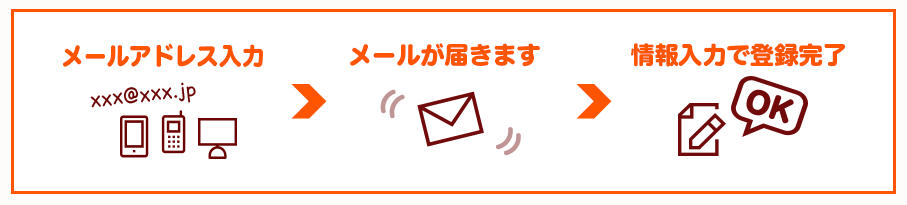 メールアドレス入力

xxx@xxx.jp

メールが届きます

情報入力で登録完了

OK